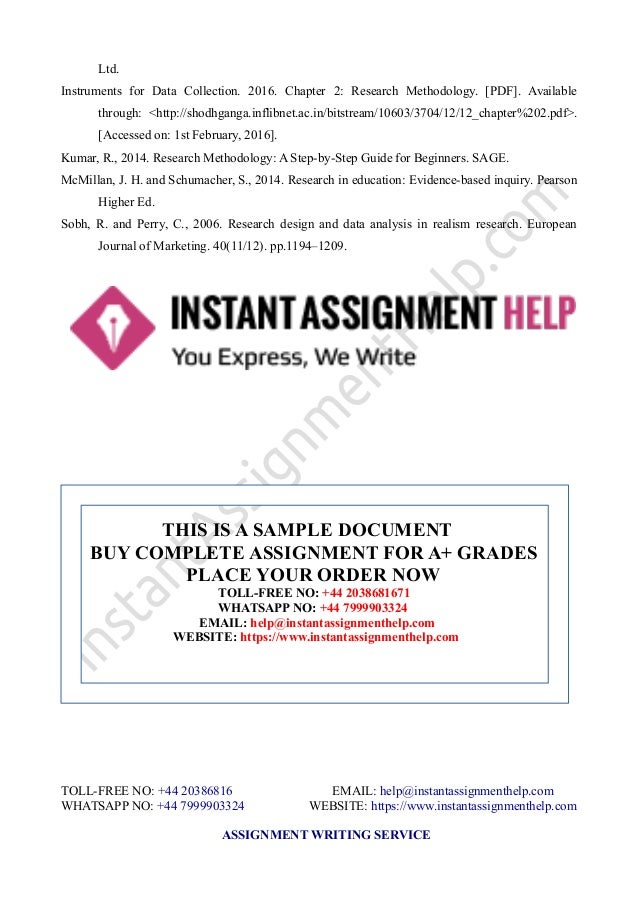 Ltd.

Instruments for Data Collection. 2016. Chapter 2: Research Methodology. [PDF]. Available through: <http://shodhganga.inflibnet.ac.in/bitstream/10603/3704/12/12_chapter%202.pdf>. [Accessed on: 1st February, 2016].

Kumar, R., 2014. Research Methodology: A Step-by-Step Guide for Beginners. SAGE.

McMillan, J. H. and Schumacher, S., 2014. Research in education: Evidence-based inquiry. Pearson Higher Ed.

Sobh, R. and Perry, C., 2006. Research design and data analysis in realism research. European Journal of Marketing. 40(11/12). pp.1194–1209.

INSTANT ASSIGNMENT HELP
You Express, We Write

instantassignmenthelp.com

THIS IS A SAMPLE DOCUMENT
BUY COMPLETE ASSIGNMENT FOR A+ GRADES
PLACE YOUR ORDER NOW
TOLL-FREE NO: +44 2038681671
WHATSAPP NO: +44 7999903324
EMAIL: help@instantassignmenthelp.com
WEBSITE: https://www.instantassignmenthelp.com

TOLL-FREE NO: +44 20386816
WHATSAPP NO: +44 7999903324
EMAIL: help@instantassignmenthelp.com
WEBSITE: https://www.instantassignmenthelp.com

ASSIGNMENT WRITING SERVICE